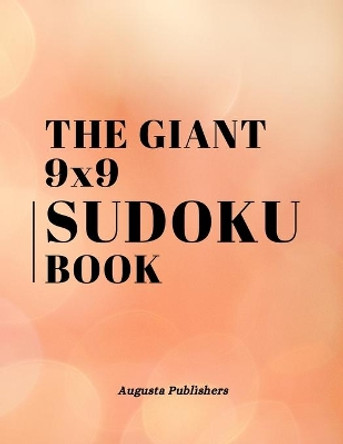 THE GIANT
9x9
SUDOKU
BOOK

Augusta Publishers